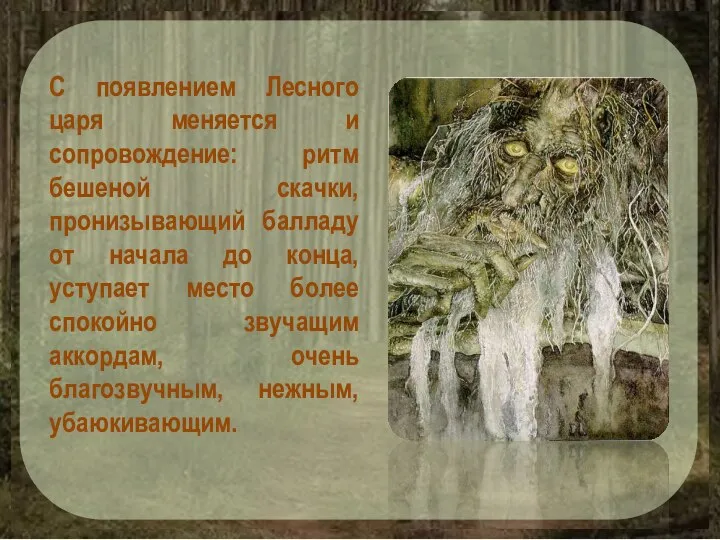 С появлением Лесного царя меняется и сопровождение: ритм бешеной скачки, пронизывающий балладу от начала до конца, уступает место более спокойно звучащим аккордам, очень благозвучным, нежным, убаюкивающим.